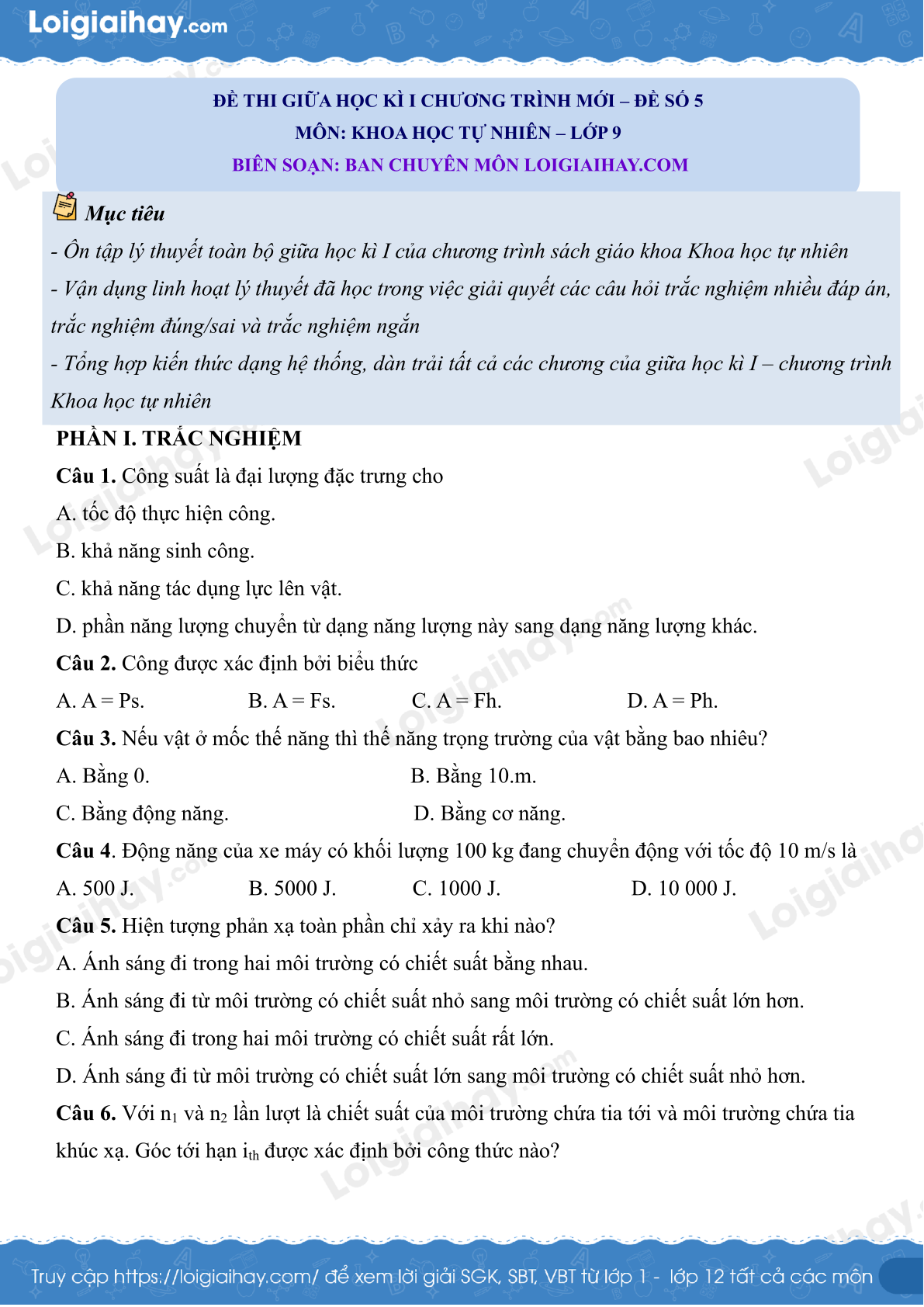 Loigiaihay.com

ĐỀ THI GIỮA HỌC KÌ I CHƯƠNG TRÌNH MỚI – ĐỀ SỐ 5
MÔN: KHOA HỌC TỰ NHIÊN – LỚP 9
BIÊN SOẠN: BAN CHUYÊN MÔN LOIGIAIHAY.COM

Mục tiêu
- Ôn tập lý thuyết toàn bộ giữa học kì I của chương trình sách giáo khoa Khoa học tự nhiên
- Vận dụng linh hoạt lý thuyết đã học trong việc giải quyết các câu hỏi trắc nghiệm nhiều đáp án, trắc nghiệm đúng/sai và trắc nghiệm ngắn
- Tổng hợp kiến thức dạng hệ thống, dàn trải tất cả các chương của giữa học kì I – chương trình Khoa học tự nhiên

PHẦN I. TRẮC NGHIỆM
Câu 1. Công suất là đại lượng đặc trưng cho
A. tốc độ thực hiện công.
B. khả năng sinh công.
C. khả năng tác dụng lực lên vật.
D. phần năng lượng chuyển từ dạng năng lượng này sang dạng năng lượng khác.
Câu 2. Công được xác định bởi biểu thức
A. A = Ps.
B. A = Fs.
C. A = Fh.
D. A = Ph.
Câu 3. Nếu vật ở mốc thế năng thì thế năng trọng trường của vật bằng bao nhiêu?
A. Bằng 0.
B. Bằng 10.m.
C. Bằng động năng.
D. Bằng cơ năng.
Câu 4. Động năng của xe máy có khối lượng 100 kg đang chuyển động với tốc độ 10 m/s là
A. 500 J.
B. 5000 J.
C. 1000 J.
D. 10 000 J.
Câu 5. Hiện tượng phản xạ toàn phần chỉ xảy ra khi nào?
A. Ánh sáng đi trong hai môi trường có chiết suất bằng nhau.
B. Ánh sáng đi từ môi trường có chiết suất nhỏ sang môi trường có chiết suất lớn hơn.
C. Ánh sáng đi trong hai môi trường có chiết suất rất lớn.
D. Ánh sáng đi từ môi trường có chiết suất lớn sang môi trường có chiết suất nhỏ hơn.
Câu 6. Với $n_1$ và $n_2$ lần lượt là chiết suất của môi trường chứa tia tới và môi trường chứa tia khúc xạ. Góc tới hạn $i_{th}$ được xác định bởi công thức nào?

Truy cập https://loigiaihay.com/ để xem lời giải SGK, SBT, VBT từ lớp 1 - lớp 12 tất cả các môn